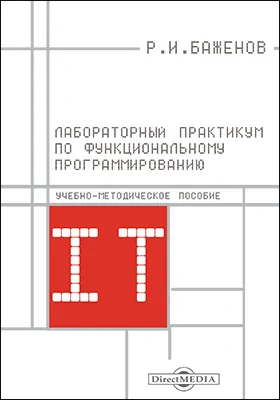 Р.И.БАЖЕНОВ

ЛАБОРАТОРНЫЙ ПРАКТИКУМ ПО ФУНКЦИОНАЛЬНОМУ ПРОГРАММИРОВАНИЮ

УЧЕБНО-МЕТОДИЧЕСКОЕ ПОСОБИЕ

IT

DirectMEDIA